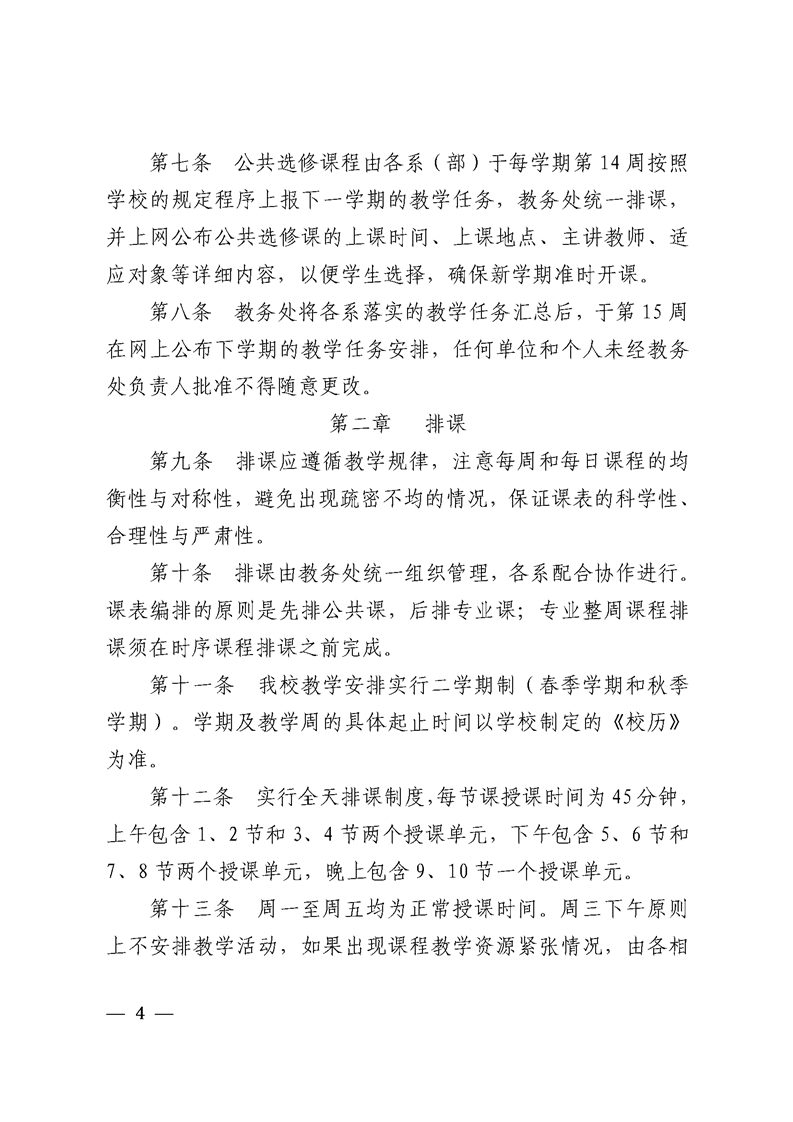 第七条　公共选修课程由各系（部）于每学期第14周按照学校的规定程序上报下一学期的教学任务，教务处统一排课，并上网公布公共选修课的上课时间、上课地点、主讲教师、适应对象等详细内容，以便学生选择，确保新学期准时开课。

第八条　教务处将各系落实的教学任务汇总后，于第15周在网上公布下学期的教学任务安排，任何单位和个人未经教务处负责人批准不得随意更改。

第二章　排课

第九条　排课应遵循教学规律，注意每周和每日课程的均衡性与对称性，避免出现疏密不均的情况，保证课表的科学性、合理性与严肃性。

第十条　排课由教务处统一组织管理，各系配合协作进行。课表编排的原则是先排公共课，后排专业课；专业整周课程排课须在时序课程排课之前完成。

第十一条　我校教学安排实行二学期制（春季学期和秋季学期）。学期及教学周的具体起止时间以学校制定的《校历》为准。

第十二条　实行全天排课制度，每节课授课时间为45分钟，上午包含1、2节和3、4节两个授课单元，下午包含5、6节和7、8节两个授课单元，晚上包含9、10节一个授课单元。

第十三条　周一至周五均为正常授课时间。周三下午原则上不安排教学活动，如果出现课程教学资源紧张情况，由各相

— 4 —